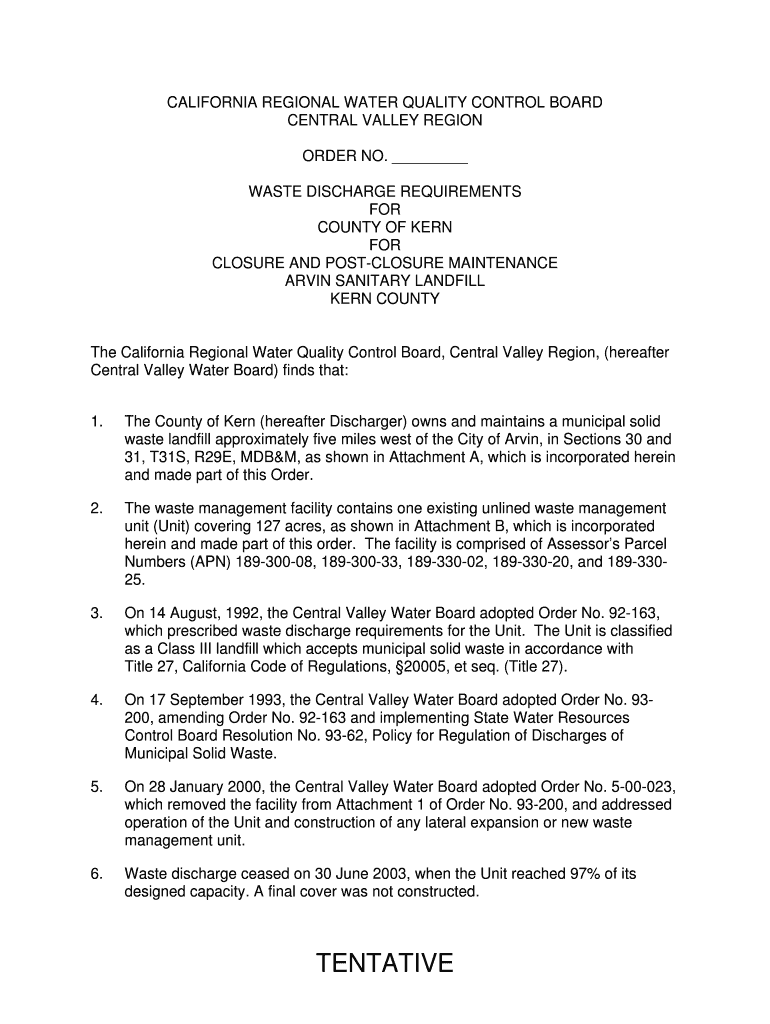 CALIFORNIA REGIONAL WATER QUALITY CONTROL BOARD
CENTRAL VALLEY REGION

ORDER NO. _________

WASTE DISCHARGE REQUIREMENTS
FOR
COUNTY OF KERN
FOR
CLOSURE AND POST-CLOSURE MAINTENANCE
ARVIN SANITARY LANDFILL
KERN COUNTY

The California Regional Water Quality Control Board, Central Valley Region, (hereafter Central Valley Water Board) finds that:

1. The County of Kern (hereafter Discharger) owns and maintains a municipal solid waste landfill approximately five miles west of the City of Arvin, in Sections 30 and 31, T31S, R29E, MDB&M, as shown in Attachment A, which is incorporated herein and made part of this Order.

2. The waste management facility contains one existing unlined waste management unit (Unit) covering 127 acres, as shown in Attachment B, which is incorporated herein and made part of this order. The facility is comprised of Assessor's Parcel Numbers (APN) 189-300-08, 189-300-33, 189-330-02, 189-330-20, and 189-330-25.

3. On 14 August, 1992, the Central Valley Water Board adopted Order No. 92-163, which prescribed waste discharge requirements for the Unit. The Unit is classified as a Class III landfill which accepts municipal solid waste in accordance with Title 27, California Code of Regulations, §20005, et seq. (Title 27).

4. On 17 September 1993, the Central Valley Water Board adopted Order No. 93-200, amending Order No. 92-163 and implementing State Water Resources Control Board Resolution No. 93-62, Policy for Regulation of Discharges of Municipal Solid Waste.

5. On 28 January 2000, the Central Valley Water Board adopted Order No. 5-00-023, which removed the facility from Attachment 1 of Order No. 93-200, and addressed operation of the Unit and construction of any lateral expansion or new waste management unit.

6. Waste discharge ceased on 30 June 2003, when the Unit reached 97% of its designed capacity. A final cover was not constructed.

TENTATIVE